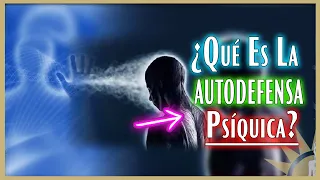 ¿Qué Es La
AUTODEFENSA
Psíquica?